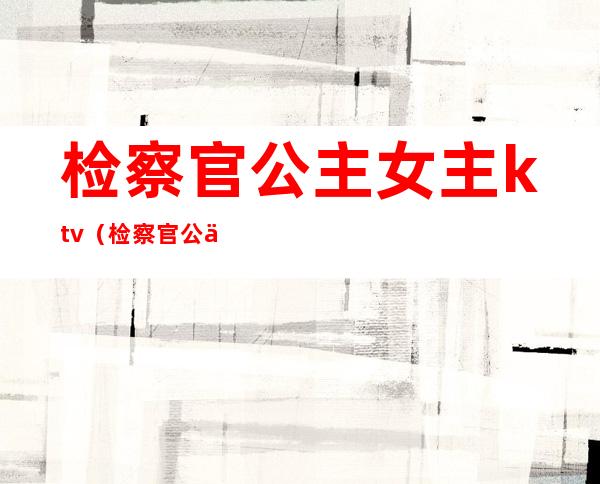 检察官公主女主k
tv（检察官公ä